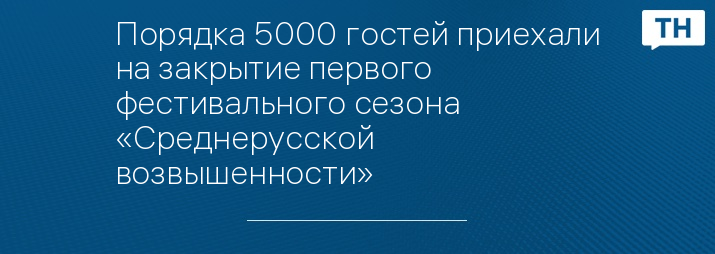 Порядка 5000 гостей приехали на закрытие первого фестивального сезона «Среднерусской возвышенности»

ТН